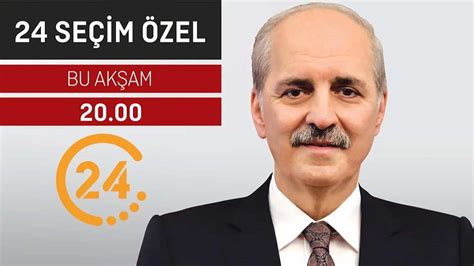 24 SEÇİM ÖZEL

BU AKŞAM

20.00

24